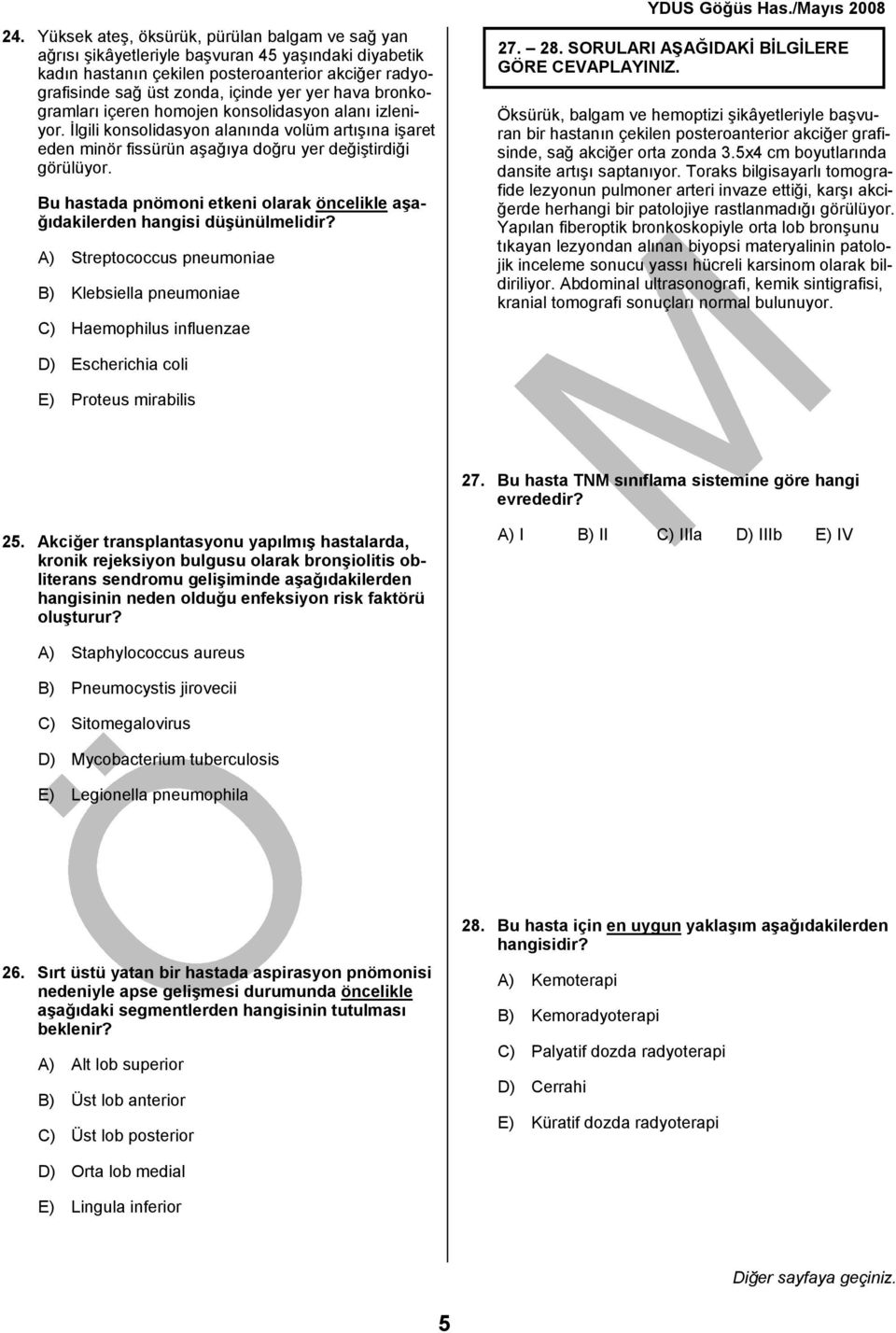 YDUS Göğüs Has./Mayıs 2008

24. Yüksek ateş, öksürük, pürülan balgam ve sağ yan ağrısı şikâyetleriyle başvuran 45 yaşındaki diyabetik kadın hastanın çekilen posteroanterior akciğer radyografisinde sağ üst zonda, içinde yer yer hava bronkogramları içeren homojen konsolidasyon alanı izleniyor. İlgili konsolidasyon alanında volüm artışına işaret eden minör fissürün aşağıya doğru yer değiştirdiği görülüyor.

Bu hastada pnömoni etkeni olarak öncelikle aşağıdakilerden hangisi düşünülmelidir?

A) Streptococcus pneumoniae

B) Klebsiella pneumoniae

C) Haemophilus influenzae

D) Escherichia coli

E) Proteus mirabilis

25. Akciğer transplantasyonu yapılmış hastalarda, kronik rejeksiyon bulgusu olarak bronşiolitis obliterans sendromu gelişiminde aşağıdakilerden hangisinin neden olduğu enfeksiyon risk faktörü oluşturur?

A) Staphylococcus aureus

B) Pneumocystis jirovecii

C) Sitomegalovirus

D) Mycobacterium tuberculosis

E) Legionella pneumophila

26. Sırt üstü yatan bir hastada aspirasyon pnömonisi nedeniyle apse gelişmesi durumunda öncelikle aşağıdaki segmentlerden hangisinin tutulması beklenir?

A) Alt lob superior

B) Üst lob anterior

C) Üst lob posterior

D) Orta lob medial

E) Lingula inferior

27. – 28. SORULARI AŞAĞIDAKİ BİLGİLERE GÖRE CEVAPLAYINIZ.

Öksürük, balgam ve hemoptizi şikâyetleriyle başvuran bir hastanın çekilen posteroanterior akciğer grafisinde, sağ akciğer orta zonda 3.5x4 cm boyutlarında dansite artışı saptanıyor. Toraks bilgisayarlı tomografide lezyonun pulmoner arteri invaze ettiği, karşı akciğerde herhangi bir patolojiye rastlanmadığı görülüyor. Yapılan fiberoptik bronkoskopiyle orta lob bronşunu tıkayan lezyondan alınan biyopsi materyalinin patolojik inceleme sonucu yassı hücreli karsinom olarak bildiriliyor. Abdominal ultrasonografi, kemik sintigrafisi, kranial tomografi sonuçları normal bulunuyor.

27. Bu hasta TNM sınıflama sistemine göre hangi evrededir?

A) I B) II C) IIIa D) IIIb E) IV

28. Bu hasta için en uygun yaklaşım aşağıdakilerden hangisidir?

A) Kemoterapi

B) Kemoradyoterapi

C) Palyatif dozda radyoterapi

D) Cerrahi

E) Küratif dozda radyoterapi

Diğer sayfaya geçiniz.

5